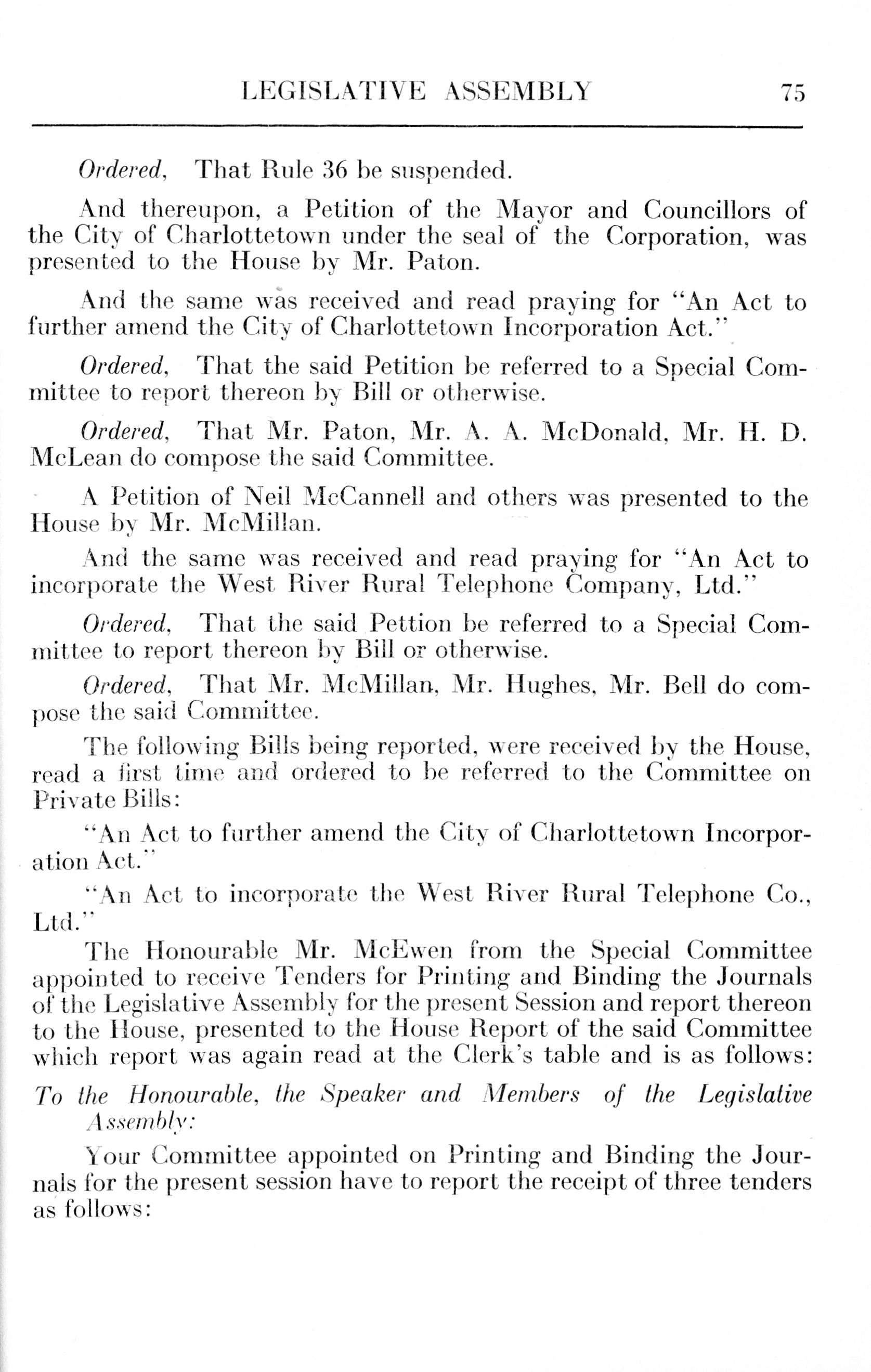 LEGISLATIVE ASSEMBLY 75

Ordered, That Rule 36 be suspended.

And thereupon, a Petition of the Mayor and Councillors of the City of Charlottetown under the seal of the Corporation, was presented to the House by Mr. Paton.

And the same was received and read praying for "An Act to further amend the City of Charlottetown Incorporation Act."

Ordered, That the said Petition be referred to a Special Committee to report thereon by Bill or otherwise.

Ordered, That Mr. Paton, Mr. A. A. McDonald, Mr. H. D. McLean do compose the said Committee.

A Petition of Neil McCannell and others was presented to the House by Mr. McMillan.

And the same was received and read praying for "An Act to incorporate the West River Rural Telephone Company, Ltd."

Ordered, That the said Pettion be referred to a Special Committee to report thereon by Bill or otherwise.

Ordered, That Mr. McMillan, Mr. Hughes, Mr. Bell do compose the said Committee.

The following Bills being reported, were received by the House, read a first time and ordered to be referred to the Committee on Private Bills:

"An Act to further amend the City of Charlottetown Incorporation Act."

"An Act to incorporate the West River Rural Telephone Co., Ltd."

The Honourable Mr. McEwen from the Special Committee appointed to receive Tenders for Printing and Binding the Journals of the Legislative Assembly for the present Session and report thereon to the House, presented to the House Report of the said Committee which report was again read at the Clerk's table and is as follows:

To the Honourable, the Speaker and Members of the Legislative Assembly:

Your Committee appointed on Printing and Binding the Journals for the present session have to report the receipt of three tenders as follows: